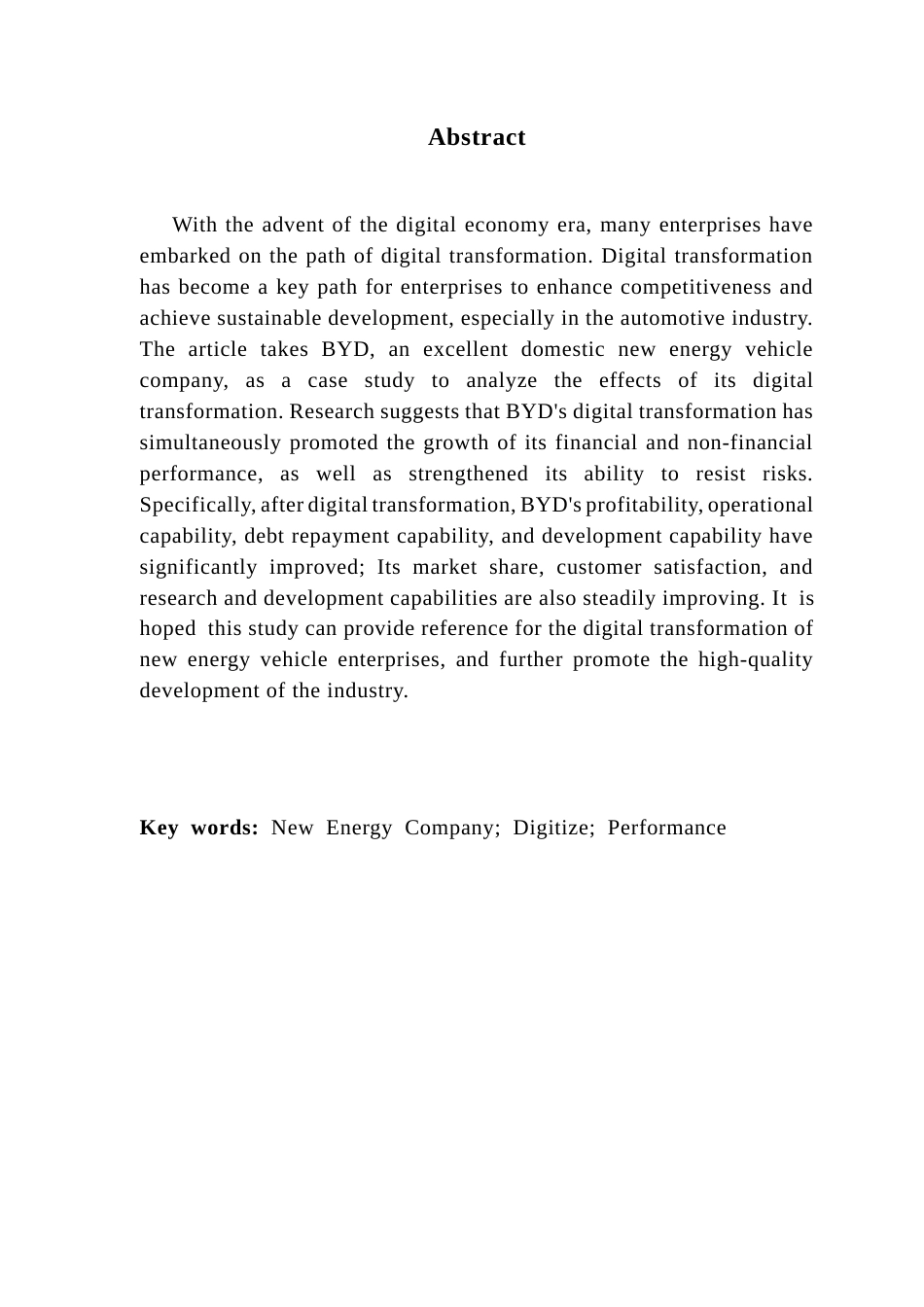 Abstract

With the advent of the digital economy era, many enterprises have embarked on the path of digital transformation. Digital transformation has become a key path for enterprises to enhance competitiveness and achieve sustainable development, especially in the automotive industry. The article takes BYD, an excellent domestic new energy vehicle company, as a case study to analyze the effects of its digital transformation. Research suggests that BYD's digital transformation has simultaneously promoted the growth of its financial and non-financial performance, as well as strengthened its ability to resist risks. Specifically, after digital transformation, BYD's profitability, operational capability, debt repayment capability, and development capability have significantly improved; Its market share, customer satisfaction, and research and development capabilities are also steadily improving. It is hoped this study can provide reference for the digital transformation of new energy vehicle enterprises, and further promote the high-quality development of the industry.

Key words: New Energy Company; Digitize; Performance